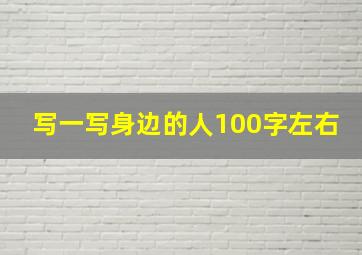 写一写身边的人100字左右